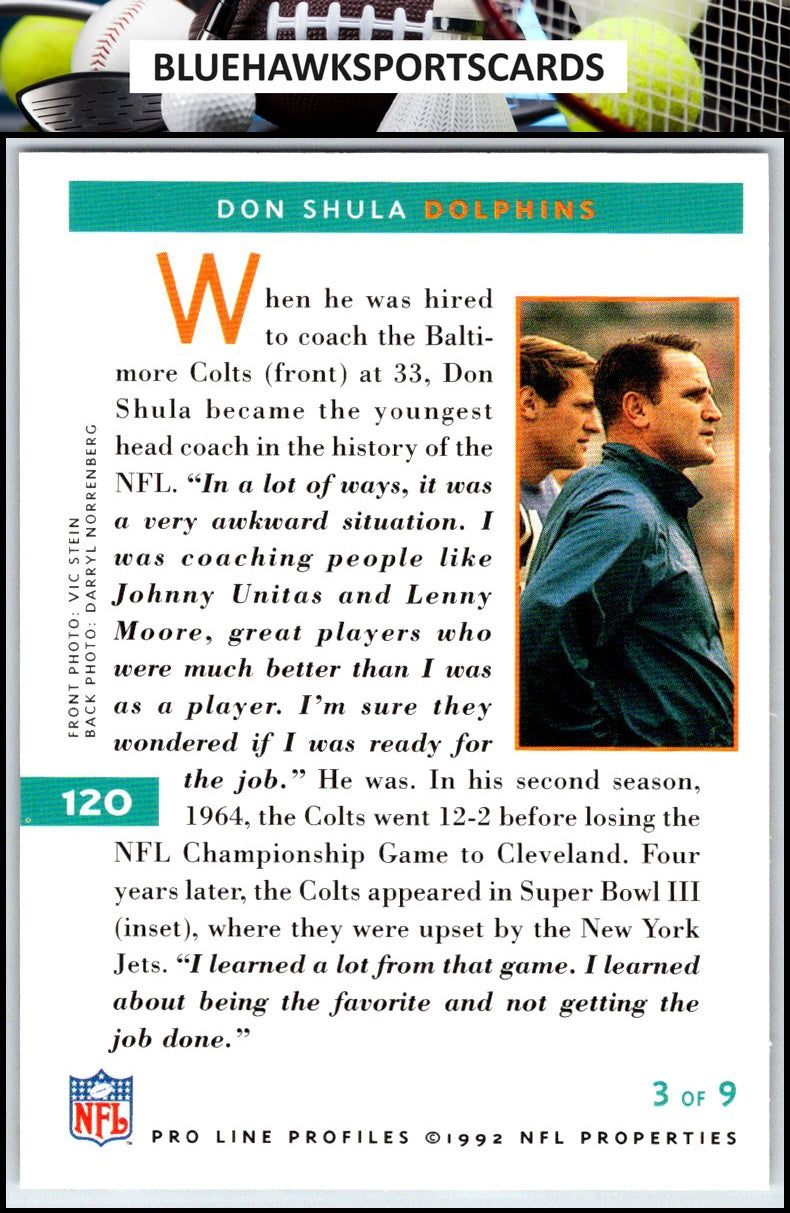 BLUEHAWKSPORTSCARDS

DON SHULA DOLPHINS

When he was hired to coach the Baltimore Colts (front) at 33, Don Shula became the youngest head coach in the history of the NFL. "In a lot of ways, it was a very awkward situation. I was coaching people like Johnny Unitas and Lenny Moore, great players who were much better than I was as a player. I'm sure they wondered if I was ready for the job." He was. In his second season, 1964, the Colts went 12-2 before losing the NFL Championship Game to Cleveland. Four years later, the Colts appeared in Super Bowl III (inset), where they were upset by the New York Jets. "I learned a lot from that game. I learned about being the favorite and not getting the job done."

FRONT PHOTO: VIC STEIN
BACK PHOTO: DARRYL NORRENBERG

120

NFL

3 OF 9

PRO LINE PROFILES ©1992 NFL PROPERTIES